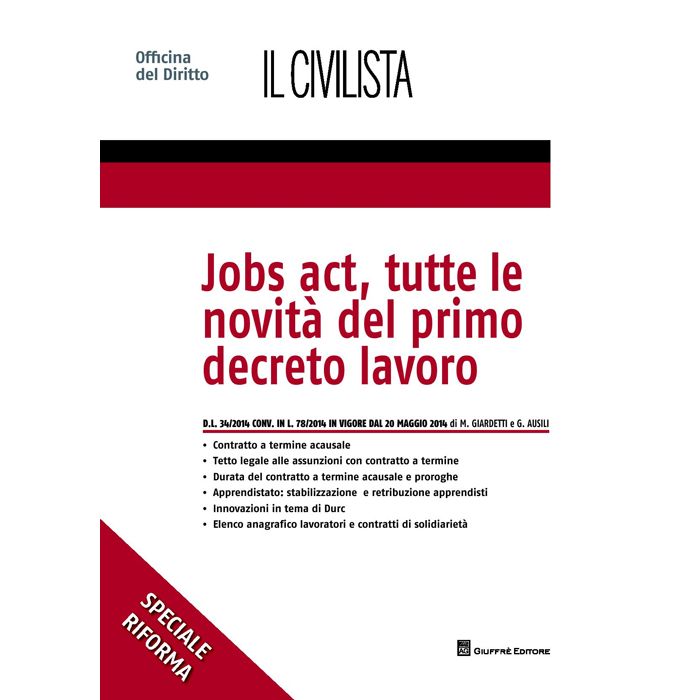 Officina del Diritto

IL CIVILISTA

Jobs act, tutte le novità del primo decreto lavoro

D.L. 34/2014 CONV. IN L. 78/2014 IN VIGORE DAL 20 MAGGIO 2014 di M. GIARDETTI e G. AUSILI

• Contratto a termine acausale
• Tetto legale alle assunzioni con contratto a termine
• Durata del contratto a termine acausale e proroghe
• Apprendistato: stabilizzazione e retribuzione apprendisti
• Innovazioni in tema di Durc
• Elenco anagrafico lavoratori e contratti di solidarietà

SPECIALE RIFORMA

GIUFFRÈ EDITORE